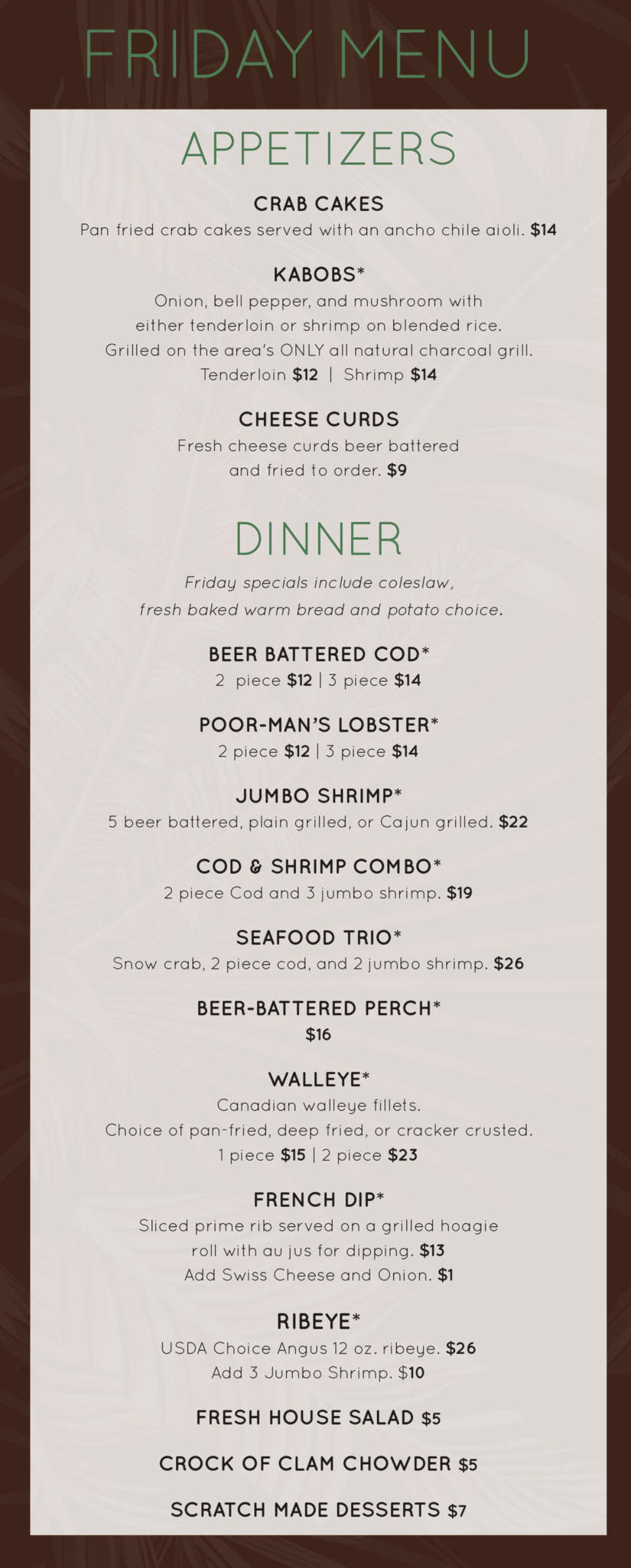 FRIDAY MENU

APPETIZERS

CRAB CAKES
Pan fried crab cakes served with an ancho chile aioli. $14

KABOBS*
Onion, bell pepper, and mushroom with either tenderloin or shrimp on blended rice. Grilled on the area's ONLY all natural charcoal grill.
Tenderloin $12 | Shrimp $14

CHEESE CURDS
Fresh cheese curds beer battered and fried to order. $9

DINNER

Friday specials include coleslaw, fresh baked warm bread and potato choice.

BEER BATTERED COD*
2 piece $12 | 3 piece $14

POOR-MAN'S LOBSTER*
2 piece $12 | 3 piece $14

JUMBO SHRIMP*
5 beer battered, plain grilled, or Cajun grilled. $22

COD & SHRIMP COMBO*
2 piece Cod and 3 jumbo shrimp. $19

SEAFOOD TRIO*
Snow crab, 2 piece cod, and 2 jumbo shrimp. $26

BEER-BATTERED PERCH*
$16

WALLEYE*
Canadian walleye fillets.
Choice of pan-fried, deep fried, or cracker crusted.
1 piece $15 | 2 piece $23

FRENCH DIP*
Sliced prime rib served on a grilled hoagie roll with au jus for dipping. $13
Add Swiss Cheese and Onion. $1

RIBEYE*
USDA Choice Angus 12 oz. ribeye. $26
Add 3 Jumbo Shrimp. $10

FRESH HOUSE SALAD $5

CROCK OF CLAM CHOWDER $5

SCRATCH MADE DESSERTS $7